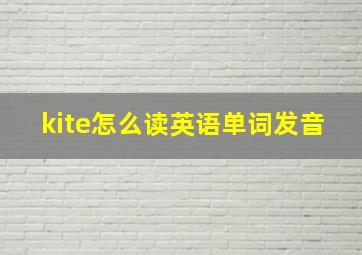 kite怎么读英语单词发音